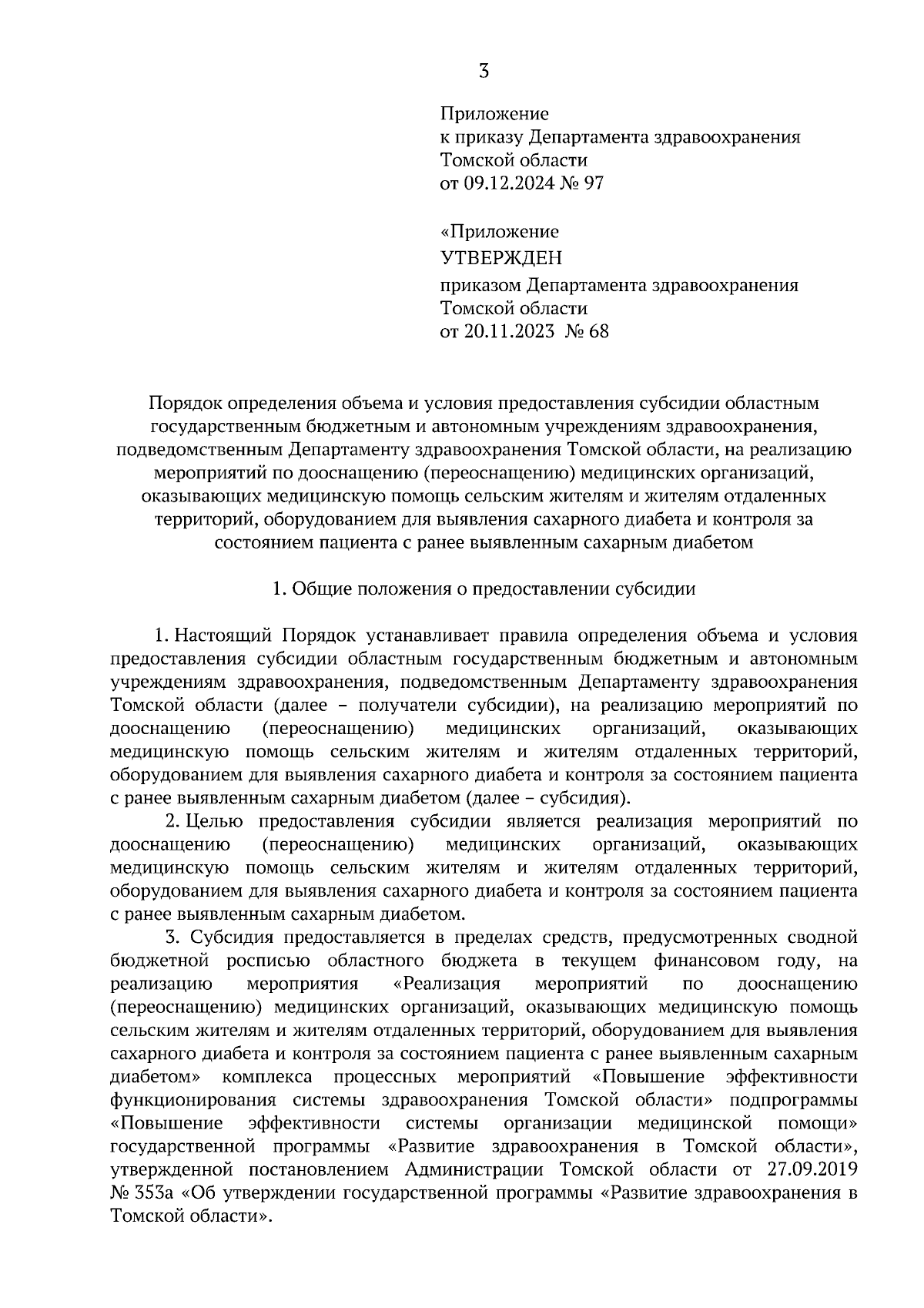 3

Приложение
к приказу Департамента здравоохранения Томской области
от 09.12.2024 № 97

«Приложение
УТВЕРЖДЕН
приказом Департамента здравоохранения Томской области
от 20.11.2023 № 68

Порядок определения объема и условия предоставления субсидии областным государственным бюджетным и автономным учреждениям здравоохранения, подведомственным Департаменту здравоохранения Томской области, на реализацию мероприятий по дооснащению (переоснащению) медицинских организаций, оказывающих медицинскую помощь сельским жителям и жителям отдаленных территорий, оборудованием для выявления сахарного диабета и контроля за состоянием пациента с ранее выявленным сахарным диабетом

1. Общие положения о предоставлении субсидии

1. Настоящий Порядок устанавливает правила определения объема и условия предоставления субсидии областным государственным бюджетным и автономным учреждениям здравоохранения, подведомственным Департаменту здравоохранения Томской области (далее – получатели субсидии), на реализацию мероприятий по дооснащению (переоснащению) медицинских организаций, оказывающих медицинскую помощь сельским жителям и жителям отдаленных территорий, оборудованием для выявления сахарного диабета и контроля за состоянием пациента с ранее выявленным сахарным диабетом (далее – субсидия).

2. Целью предоставления субсидии является реализация мероприятий по дооснащению (переоснащению) медицинских организаций, оказывающих медицинскую помощь сельским жителям и жителям отдаленных территорий, оборудованием для выявления сахарного диабета и контроля за состоянием пациента с ранее выявленным сахарным диабетом.

3. Субсидия предоставляется в пределах средств, предусмотренных сводной бюджетной росписью областного бюджета в текущем финансовом году, на реализацию мероприятия «Реализация мероприятий по дооснащению (переоснащению) медицинских организаций, оказывающих медицинскую помощь сельским жителям и жителям отдаленных территорий, оборудованием для выявления сахарного диабета и контроля за состоянием пациента с ранее выявленным сахарным диабетом» комплекса процессных мероприятий «Повышение эффективности функционирования системы здравоохранения Томской области» подпрограммы «Повышение эффективности системы организации медицинской помощи» государственной программы «Развитие здравоохранения в Томской области», утвержденной постановлением Администрации Томской области от 27.09.2019 № 353а «Об утверждении государственной программы «Развитие здравоохранения в Томской области».